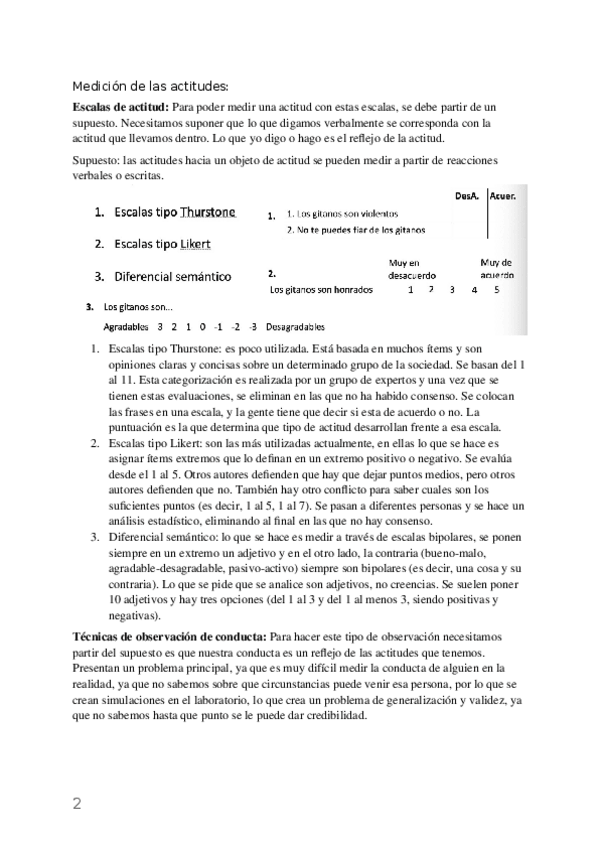 Medición de las actitudes:

**Escalas de actitud:** Para poder medir una actitud con estas escalas, se debe partir de un supuesto. Necesitamos suponer que lo que digamos verbalmente se corresponda con la actitud que llevamos dentro. Lo que yo digo o hago es el reflejo de la actitud.

Supuesto: las actitudes hacia un objeto de actitud se pueden medir a partir de reacciones verbales o escritas.

1. Escalas tipo Thurstone
2. Escalas tipo Likert
3. Diferencial semántico

DesA. Acuer.

1. 1. Los gitanos son violentos
2. No te puedes fiar de los gitanos

2. Muy en desacuerdo Muy de acuerdo
Los gitanos son honrados 1 2 3 4 5

3. Los gitanos son...
Agradables 3 2 1 0 -1 -2 -3 Desagradables

1. Escalas tipo Thurstone: es poco utilizada. Está basada en muchos ítems y son opiniones claras y concisas sobre un determinado grupo de la sociedad. Se basan del 1 al 11. Esta categorización es realizada por un grupo de expertos y una vez que se tienen estas evaluaciones, se eliminan en las que no ha habido consenso. Se colocan las frases en una escala, y la gente tiene que decir si esta de acuerdo o no. La puntuación es la que determina que tipo de actitud desarrollan frente a esa escala.
2. Escalas tipo Likert: son las más utilizadas actualmente, en ellas lo que se hace es asignar ítems extremos que lo definan en un extremo positivo o negativo. Se evalúa desde el 1 al 5. Otros autores defienden que hay que dejar puntos medios, pero otros autores defienden que no. También hay otro conflicto para saber cuales son los suficientes puntos (es decir, 1 al 5, 1 al 7). Se pasan a diferentes personas y se hace un análisis estadístico, eliminando al final en las que no hay consenso.
3. Diferencial semántico: lo que se hace es medir a través de escalas bipolares, se ponen siempre en un extremo un adjetivo y en el otro lado, la contraria (bueno-malo, agradable-desagradable, pasivo-activo) siempre son bipolares (es decir, una cosa y su contraria). Lo que se pide que se analice son adjetivos, no creencias. Se suelen poner 10 adjetivos y hay tres opciones (del 1 al 3 y del 1 al menos 3, siendo positivas y negativas).

**Técnicas de observación de conducta:** Para hacer este tipo de observación necesitamos partir del supuesto es que nuestra conducta es un reflejo de las actitudes que tenemos. Presentan un problema principal, ya que es muy difícil medir la conducta de alguien en la realidad, ya que no sabemos sobre que circunstancias puede venir esa persona, por lo que se crean simulaciones en el laboratorio, lo que crea un problema de generalización y validez, ya que no sabemos hasta que punto se le puede dar credibilidad.

2